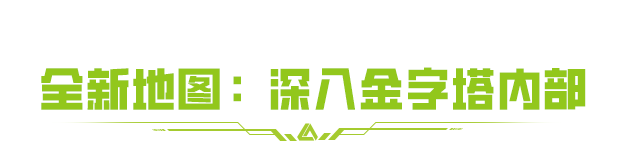 全新地图：深入金字塔内部